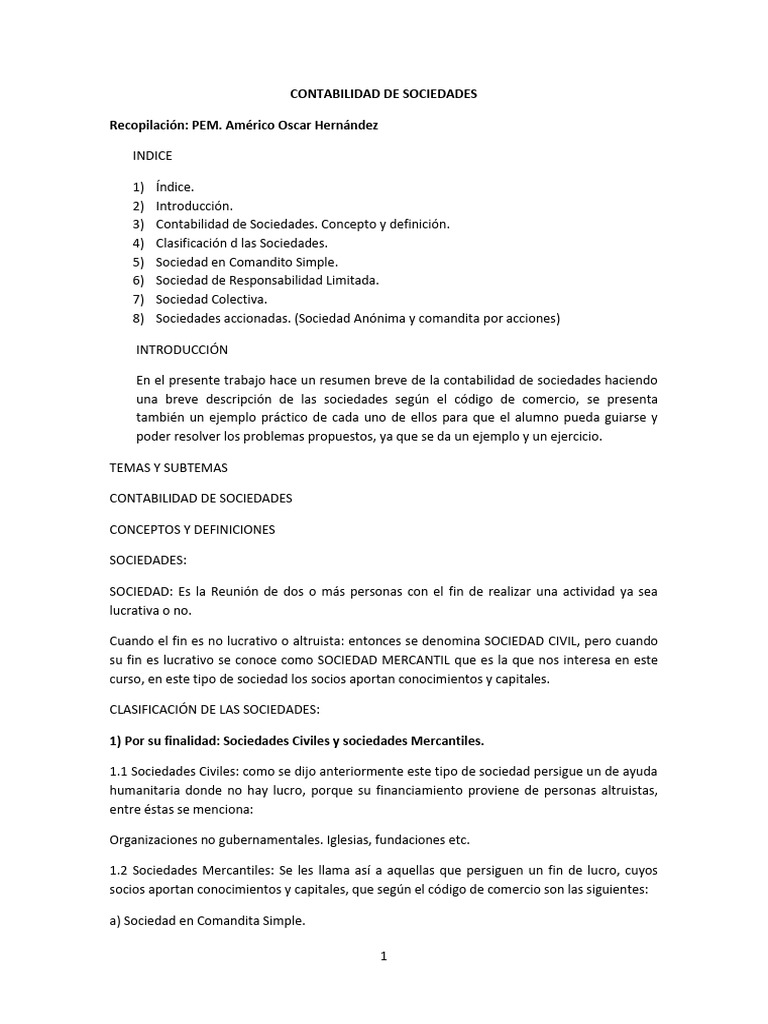 CONTABILIDAD DE SOCIEDADES

Recopilación: PEM. Américo Oscar Hernández

INDICE

1) Índice.
2) Introducción.
3) Contabilidad de Sociedades. Concepto y definición.
4) Clasificación d las Sociedades.
5) Sociedad en Comandito Simple.
6) Sociedad de Responsabilidad Limitada.
7) Sociedad Colectiva.
8) Sociedades accionadas. (Sociedad Anónima y comandita por acciones)

INTRODUCCIÓN

En el presente trabajo hace un resumen breve de la contabilidad de sociedades haciendo una breve descripción de las sociedades según el código de comercio, se presenta también un ejemplo práctico de cada uno de ellos para que el alumno pueda guiarse y poder resolver los problemas propuestos, ya que se da un ejemplo y un ejercicio.

TEMAS Y SUBTEMAS

CONTABILIDAD DE SOCIEDADES

CONCEPTOS Y DEFINICIONES

SOCIEDADES:

SOCIEDAD: Es la Reunión de dos o más personas con el fin de realizar una actividad ya sea lucrativa o no.

Cuando el fin es no lucrativo o altruista: entonces se denomina SOCIEDAD CIVIL, pero cuando su fin es lucrativo se conoce como SOCIEDAD MERCANTIL que es la que nos interesa en este curso, en este tipo de sociedad los socios aportan conocimientos y capitales.

CLASIFICACIÓN DE LAS SOCIEDADES:

1) Por su finalidad: Sociedades Civiles y sociedades Mercantiles.

1.1 Sociedades Civiles: como se dijo anteriormente este tipo de sociedad persigue un de ayuda humanitaria donde no hay lucro, porque su financiamiento proviene de personas altruistas, entre éstas se menciona:

Organizaciones no gubernamentales. Iglesias, fundaciones etc.

1.2 Sociedades Mercantiles: Se les llama así a aquellas que persiguen un fin de lucro, cuyos socios aportan conocimientos y capitales, que según el código de comercio son las siguientes:

a) Sociedad en Comandita Simple.

1